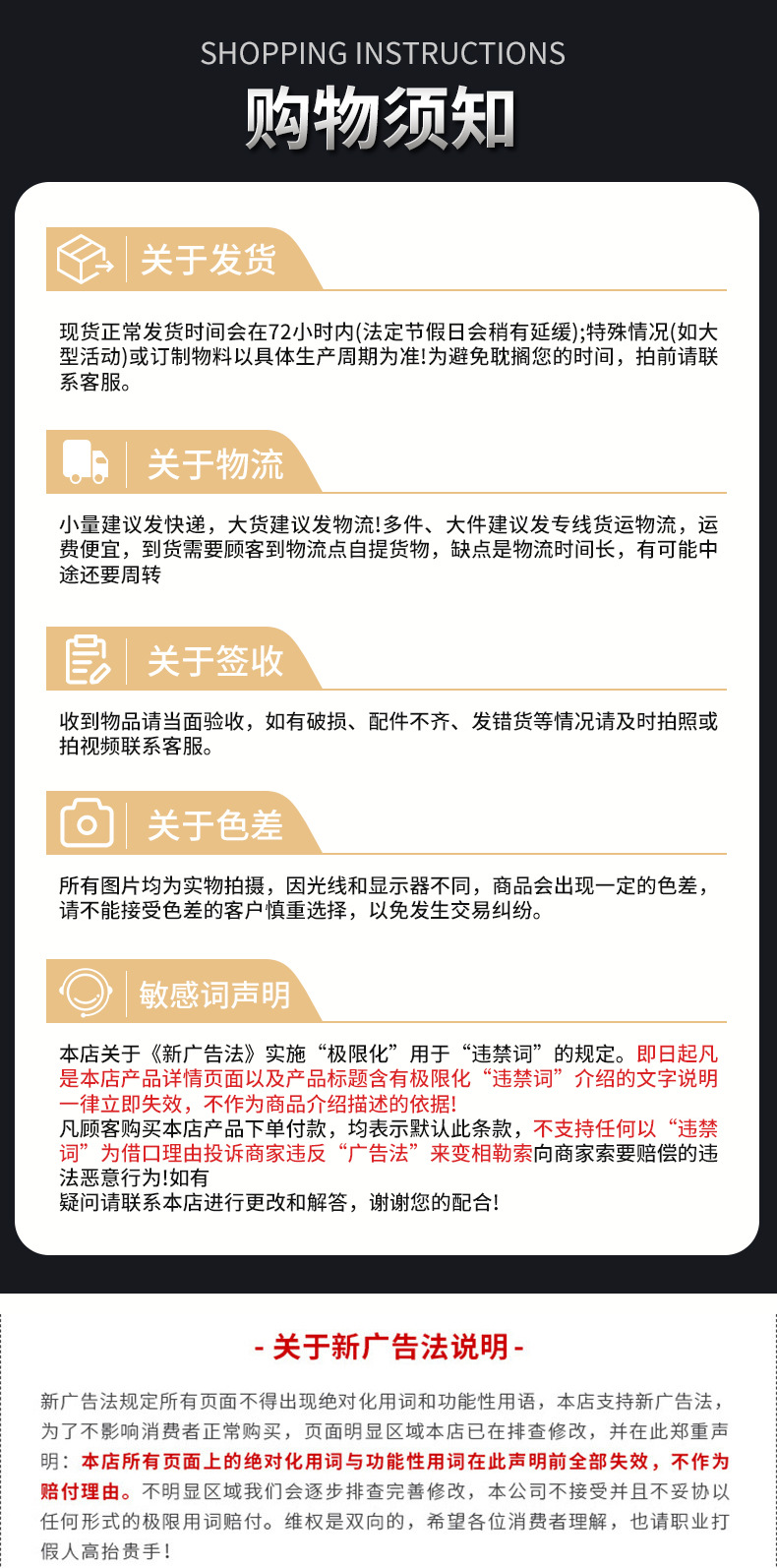 SHOPPING INSTRUCTIONS

购物须知

关于发货

现货正常发货时间会在72小时内(法定节假日会稍有延缓);特殊情况(如大型活动)或订制物料以具体生产周期为准!为避免耽搁您的时间，拍前请联系客服。

关于物流

小量建议发快递，大货建议发物流!多件、大件建议发专线货运物流，运费便宜，到货需要顾客到物流点自提货物，缺点是物流时间长，有可能中途还要周转

关于签收

收到物品请当面验收，如有破损、配件不齐、发错货等情况请及时拍照或拍视频联系客服。

关于色差

所有图片均为实物拍摄，因光线和显示器不同，商品会出现一定的色差，请不能接受色差的客户慎重选择，以免发生交易纠纷。

敏感词声明

本店关于《新广告法》实施“极限化”用于“违禁词”的规定。即日起凡是本店产品详情页面以及产品标题含有极限化“违禁词”介绍的文字说明一律立即失效，不作为商品介绍描述的依据!
凡顾客购买本店产品下单付款，均表示默认此条款，不支持任何以“违禁词”为借口理由投诉商家违反“广告法”来变相勒索向商家索要赔偿的违法恶意行为!如有
疑问请联系本店进行更改和解答，谢谢您的配合!

- 关于新广告法说明 -

新广告法规定所有页面不得出现绝对化用词和功能性用语，本店支持新广告法，为了不影响消费者正常购买，页面明显区域本店已在排查修改，并在此郑重声明：本店所有页面上的绝对化用词与功能性用词在此声明前全部失效，不作为赔付理由。不明显区域我们会逐步排查完善修改，本公司不接受并且不妥协以任何形式的极限用词赔付。维权是双向的，希望各位消费者理解，也请职业打假人高抬贵手!